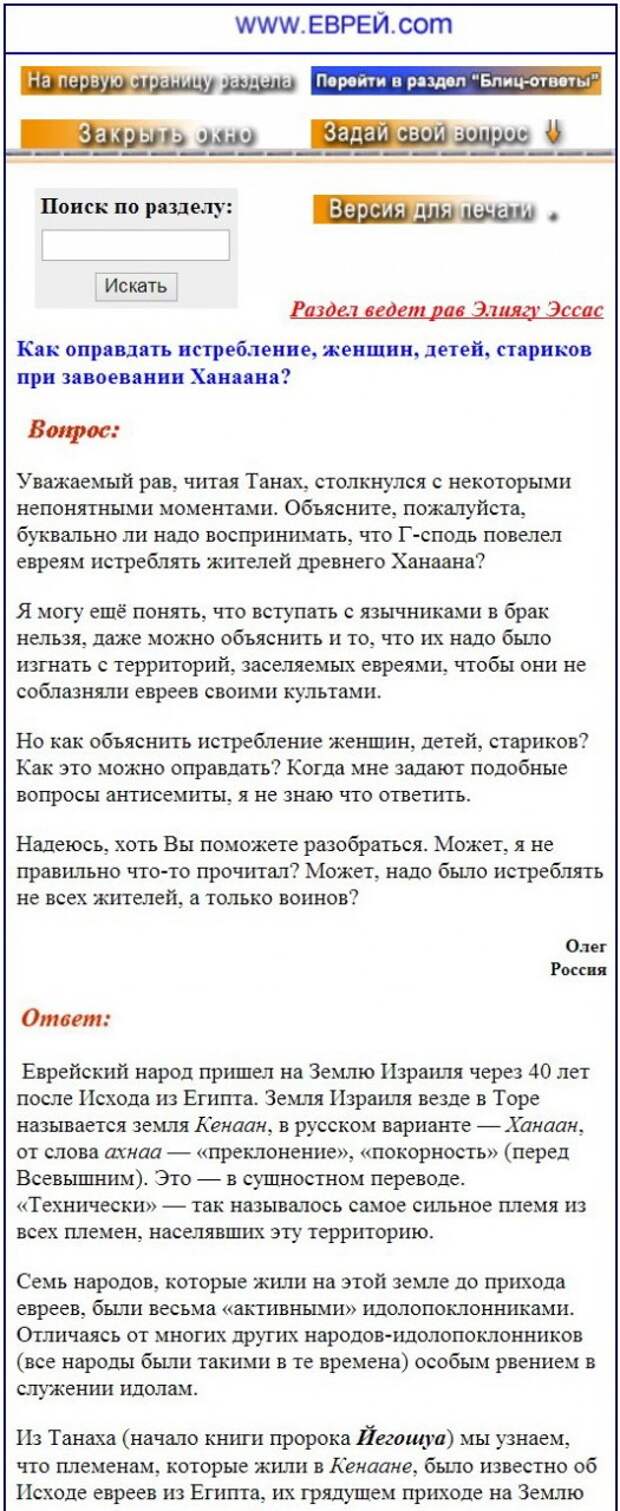 WWW.ЕВРЕЙ.com

На первую страницу раздела

Перейти в раздел "Блиц-ответы"

Закрыть окно

Задай свой вопрос

Поиск по разделу:

Искать

Версия для печати

Раздел ведет рав Элиягу Эссас

Как оправдать истребление, женщин, детей, стариков при завоевании Ханаана?

Вопрос:

Уважаемый рав, читая Танах, столкнулся с некоторыми непонятными моментами. Объясните, пожалуйста, буквально ли надо воспринимать, что Г-сподь повелел евреям истреблять жителей древнего Ханаана?

Я могу ещё понять, что вступать с язычниками в брак нельзя, даже можно объяснить и то, что их надо было изгнать с территорий, заселяемых евреями, чтобы они не соблазняли евреев своими культами.

Но как объяснить истребление женщин, детей, стариков? Как это можно оправдать? Когда мне задают подобные вопросы антисемиты, я не знаю что ответить.

Надеюсь, хоть Вы поможете разобраться. Может, я не правильно что-то прочитал? Может, надо было истреблять не всех жителей, а только воинов?

Олег
Россия

Ответ:

Еврейский народ пришел на Землю Израиля через 40 лет после Исхода из Египта. Земля Израиля везде в Торе называется земля Кенаан, в русском варианте — Ханаан, от слова ахнаа — «преклонение», «покорность» (перед Всевышним). Это — в сущностном переводе. «Технически» — так называлось самое сильное племя из всех племен, населявших эту территорию.

Семь народов, которые жили на этой земле до прихода евреев, были весьма «активными» идолопоклонниками. Отличаясь от многих других народов-идолопоклонников (все народы были такими в те времена) особым рвением в служении идолам.

Из Танаха (начало книги пророка Йегошуа) мы узнаем, что племенам, которые жили в Кенаане, было известно об Исходе евреев из Египта, их грядущем приходе на Землю